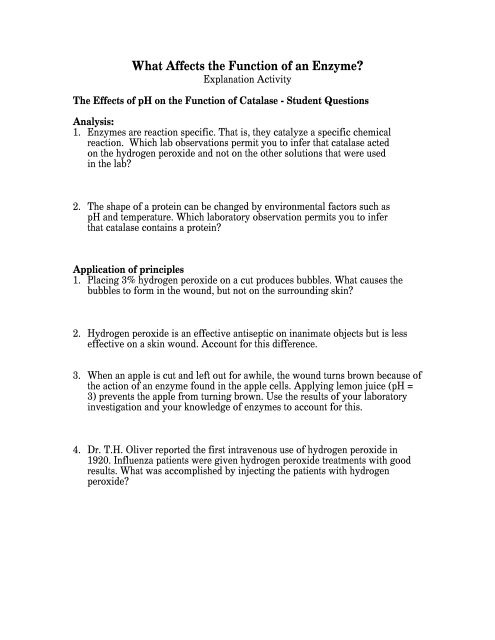 What Affects the Function of an Enzyme?
Explanation Activity

The Effects of pH on the Function of Catalase - Student Questions

Analysis:
1. Enzymes are reaction specific. That is, they catalyze a specific chemical reaction. Which lab observations permit you to infer that catalase acted on the hydrogen peroxide and not on the other solutions that were used in the lab?

2. The shape of a protein can be changed by environmental factors such as pH and temperature. Which laboratory observation permits you to infer that catalase contains a protein?

Application of principles
1. Placing 3% hydrogen peroxide on a cut produces bubbles. What causes the bubbles to form in the wound, but not on the surrounding skin?

2. Hydrogen peroxide is an effective antiseptic on inanimate objects but is less effective on a skin wound. Account for this difference.

3. When an apple is cut and left out for awhile, the wound turns brown because of the action of an enzyme found in the apple cells. Applying lemon juice (pH = 3) prevents the apple from turning brown. Use the results of your laboratory investigation and your knowledge of enzymes to account for this.

4. Dr. T.H. Oliver reported the first intravenous use of hydrogen peroxide in 1920. Influenza patients were given hydrogen peroxide treatments with good results. What was accomplished by injecting the patients with hydrogen peroxide?